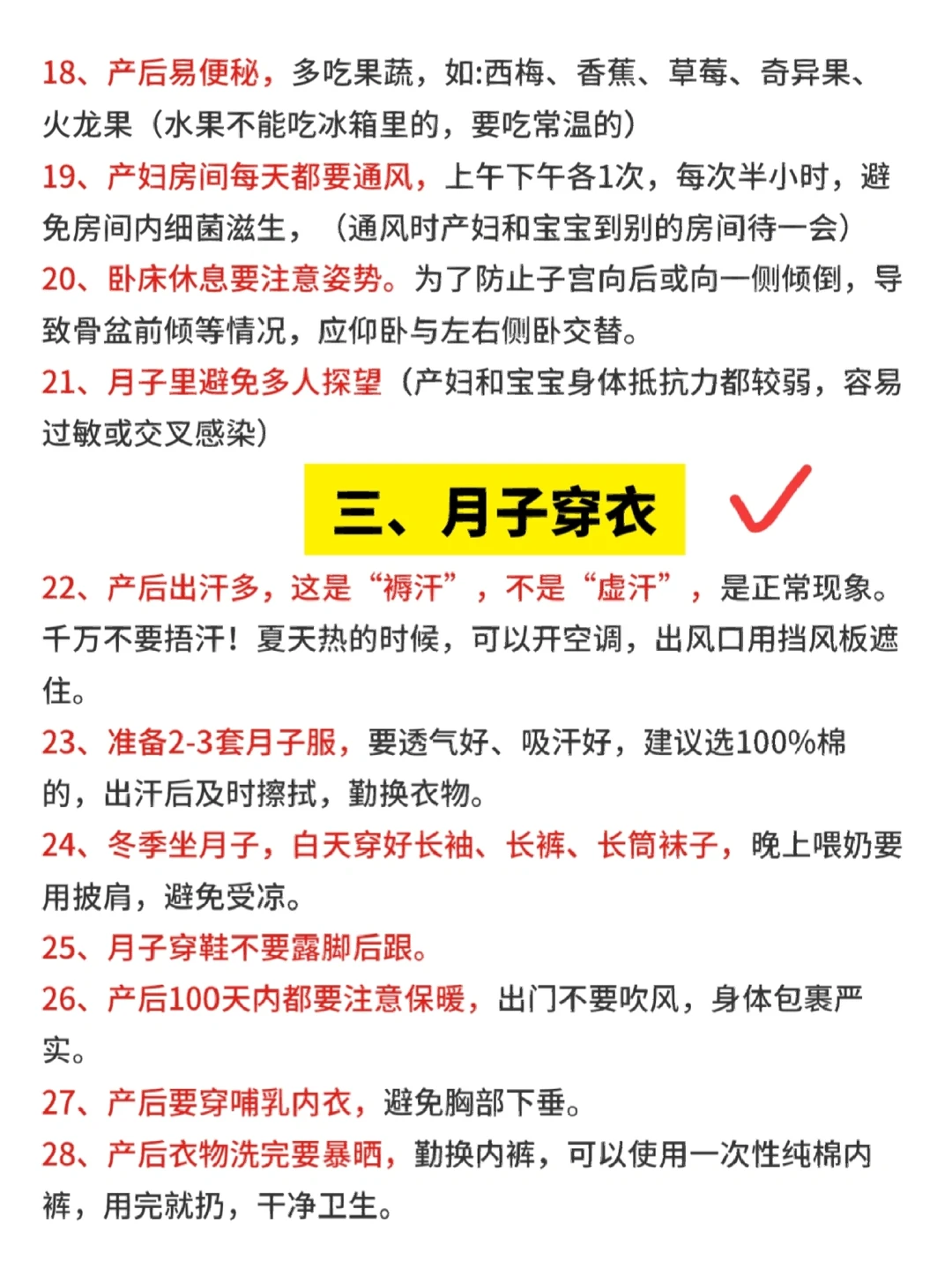 18、产后易便秘，多吃果蔬，如:西梅、香蕉、草莓、奇异果、火龙果（水果不能吃冰箱里的，要吃常温的）

19、产妇房间每天都要通风，上午下午各1次，每次半小时，避免房间内细菌滋生，（通风时产妇和宝宝到别的房间待一会）

20、卧床休息要注意姿势。为了防止子宫向后或向一侧倾倒，导致骨盆前倾等情况，应仰卧与左右侧卧交替。

21、月子里避免多人探望（产妇和宝宝身体抵抗力都较弱，容易过敏或交叉感染）

三、月子穿衣

22、产后出汗多，这是“褥汗”，不是“虚汗”，是正常现象。千万不要捂汗！夏天热的时候，可以开空调，出风口用挡风板遮住。

23、准备2-3套月子服，要透气好、吸汗好，建议选100%棉的，出汗后及时擦拭，勤换衣物。

24、冬季坐月子，白天穿好长袖、长裤、长筒袜子，晚上喂奶要用披肩，避免受凉。

25、月子穿鞋不要露脚后跟。

26、产后100天内都要注意保暖，出门不要吹风，身体包裹严实。

27、产后要穿哺乳内衣，避免胸部下垂。

28、产后衣物洗完要暴晒，勤换内裤，可以使用一次性纯棉内裤，用完就扔，干净卫生。